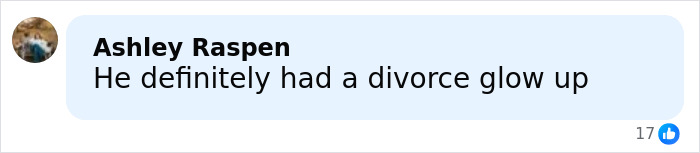 Ashley Raspen
He definitely had a divorce glow up

17